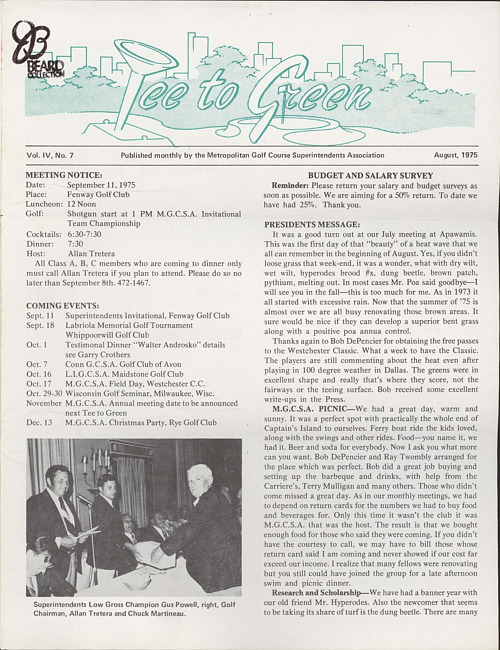 BEARD COLLECTION

Tee to Green

Vol. IV, No. 7 Published monthly by the Metropolitan Golf Course Superintendents Association August, 1975

MEETING NOTICE:
Date: September 11, 1975
Place: Fenway Golf Club
Luncheon: 12 Noon
Golf: Shotgun start at 1 PM M.G.C.S.A. Invitational Team Championship
Cocktails: 6:30-7:30
Dinner: 7:30
Host: Allan Tretera

All Class A, B, C members who are coming to dinner only must call Allan Tretera if you plan to attend. Please do so no later than September 8th. 472-1467.

COMING EVENTS:
Sept. 11 Superintendents Invitational, Fenway Golf Club
Sept. 18 Labriola Memorial Golf Tournament Whippoorwill Golf Club
Oct. 1 Testimonal Dinner "Walter Androsko" details see Garry Crothers
Oct. 7 Conn G.C.S.A. Golf Club of Avon
Oct. 16 L.I.G.C.S.A. Maidstone Golf Club
Oct. 17 M.G.C.S.A. Field Day, Westchester C.C.
Oct. 29-30 Wisconsin Golf Seminar, Milwaukee, Wisc.
November M.G.C.S.A. Annual meeting date to be announced next Tee to Green
Dec. 13 M.G.C.S.A. Christmas Party, Rye Golf Club

Superintendents Low Gross Champion Gus Powell, right, Golf Chairman, Allan Tretera and Chuck Martineau.

BUDGET AND SALARY SURVEY

Reminder: Please return your salary and budget surveys as soon as possible. We are aiming for a 50% return. To date we have had 25%. Thank you.

PRESIDENTS MESSAGE:

It was a good turn out at our July meeting at Apawamis. This was the first day of that "beauty" of a heat wave that we all can remember in the beginning of August. Yes, if you didn't loose grass that week-end, it was a wonder, what with dry wilt, wet wilt, hyperodes brood #x, dung beetle, brown patch, pythium, melting out. In most cases Mr. Poa said goodbye—I will see you in the fall—this is too much for me. As in 1973 it all started with excessive rain. Now that the summer of '75 is almost over we are all busy renovating those brown areas. It sure would be nice if they can develop a superior bent grass along with a positive poa annua control.

Thanks again to Bob DePencier for obtaining the free passes to the Westchester Classic. What a week to have the Classic. The players are still commenting about the heat even after playing in 100 degree weather in Dallas. The greens were in excellent shape and really that's where they score, not the fairways or the teeing surface. Bob received some excellent write-ups in the Press.

M.G.C.S.A. PICNIC—We had a great day, warm and sunny. It was a perfect spot with practically the whole end of Captain's Island to ourselves. Ferry boat ride the kids loved, along with the swings and other rides. Food—you name it, we had it. Beer and soda for everybody. Now I ask you what more can you want. Bob DePencier and Ray Twombly arranged for the place which was perfect. Bob did a great job buying and setting up the barbeque and drinks, with help from the Carriere's, Terry Mulligan and many others. Those who didn't come missed a great day. As in our monthly meetings, we had to depend on return cards for the numbers we had to buy food and beverages for. Only this time it wasn't the club it was M.G.C.S.A. that was the host. The result is that we bought enough food for those who said they were coming. If you didn't have the courtesy to call, we may have to bill those whose return card said I am coming and never showed if our cost far exceed our income. I realize that many fellows were renovating but you still could have joined the group for a late afternoon swim and picnic dinner.

Research and Scholarship—We have had a banner year with our old friend Mr. Hyperodes. Also the newcomer that seems to be taking its share of turf is the dung beetle. There are many